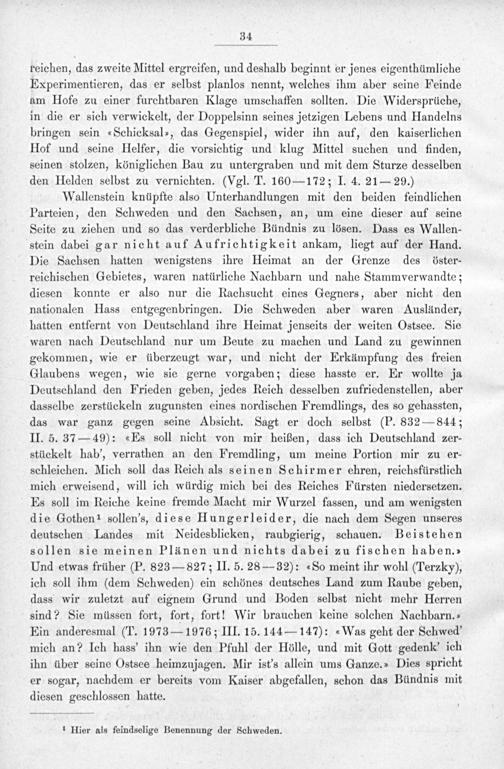 34

reichen, das zweite Mittel ergreifen, und deshalb beginnt er jenes eigenthümliche Experimentieren, das er selbst planlos nennt, welches ihm aber seine Feinde am Hofe zu einer furchtbaren Klage umschaffen sollten. Die Widersprüche, in die er sich verwickelt, der Doppelsinn seines jetzigen Lebens und Handelns bringen sein «Schicksal», das Gegenspiel, wider ihn auf, den kaiserlichen Hof und seine Helfer, die vorsichtig und klug Mittel suchen und finden, seinen stolzen, königlichen Bau zu untergraben und mit dem Sturze desselben den Helden selbst zu vernichten. (Vgl. T. 160—172; I. 4. 21—29.)

Wallenstein knüpfte also Unterhandlungen mit den beiden feindlichen Parteien, den Schweden und den Sachsen, an, um eine dieser auf seine Seite zu ziehen und so das verderbliche Bündnis zu lösen. Dass es Wallenstein dabei gar nicht auf Aufrichtigkeit ankam, liegt auf der Hand. Die Sachsen hatten wenigstens ihre Heimat an der Grenze des österreichischen Gebietes, waren natürliche Nachbarn und nahe Stammverwandte; diesen konnte er also nur die Rachsucht eines Gegners, aber nicht den nationalen Hass entgegenbringen. Die Schweden aber waren Ausländer, hatten entfernt von Deutschland ihre Heimat jenseits der weiten Ostsee. Sie waren nach Deutschland nur um Beute zu machen und Land zu gewinnen gekommen, wie er überzeugt war, und nicht der Erkämpfung des freien Glaubens wegen, wie sie gerne vorgaben; diese hasste er. Er wollte ja Deutschland den Frieden geben, jedes Reich desselben zufriedenstellen, aber dasselbe zerstückeln zugunsten eines nordischen Fremdlings, des so gehassten, das war ganz gegen seine Absicht. Sagt er doch selbst (P. 832—844; II. 5. 37—49): «Es soll nicht von mir heißen, dass ich Deutschland zerstückelt hab', verrathen an den Fremdling, um meine Portion mir zu erschleichen. Mich soll das Reich als seinen Schirmer ehren, reichsfürstlich mich erweisend, will ich würdig mich bei des Reiches Fürsten niedersetzen. Es soll im Reiche keine fremde Macht mir Wurzel fassen, und am wenigsten die Gothen¹ sollen's, diese Hungerleider, die nach dem Segen unseres deutschen Landes mit Neidesblicken, raubgierig, schauen. Beistehen sollen sie meinen Plänen und nichts dabei zu fischen haben.» Und etwas früher (P. 823—827; II. 5. 28—32): «So meint ihr wohl (Terzky), ich soll ihm (dem Schweden) ein schönes deutsches Land zum Raube geben, dass wir zuletzt auf eignem Grund und Boden selbst nicht mehr Herren sind? Sie müssen fort, fort, fort! Wir brauchen keine solchen Nachbarn.» Ein anderesmal (T. 1973—1976; III. 15. 144—147): «Was geht der Schwed' mich an? Ich hass' ihn wie den Pfuhl der Hölle, und mit Gott gedenk' ich ihn über seine Ostsee heimzujagen. Mir ist's allein ums Ganze.» Dies spricht er sogar, nachdem er bereits vom Kaiser abgefallen, schon das Bündnis mit diesen geschlossen hatte.

¹ Hier als feindselige Benennung der Schweden.